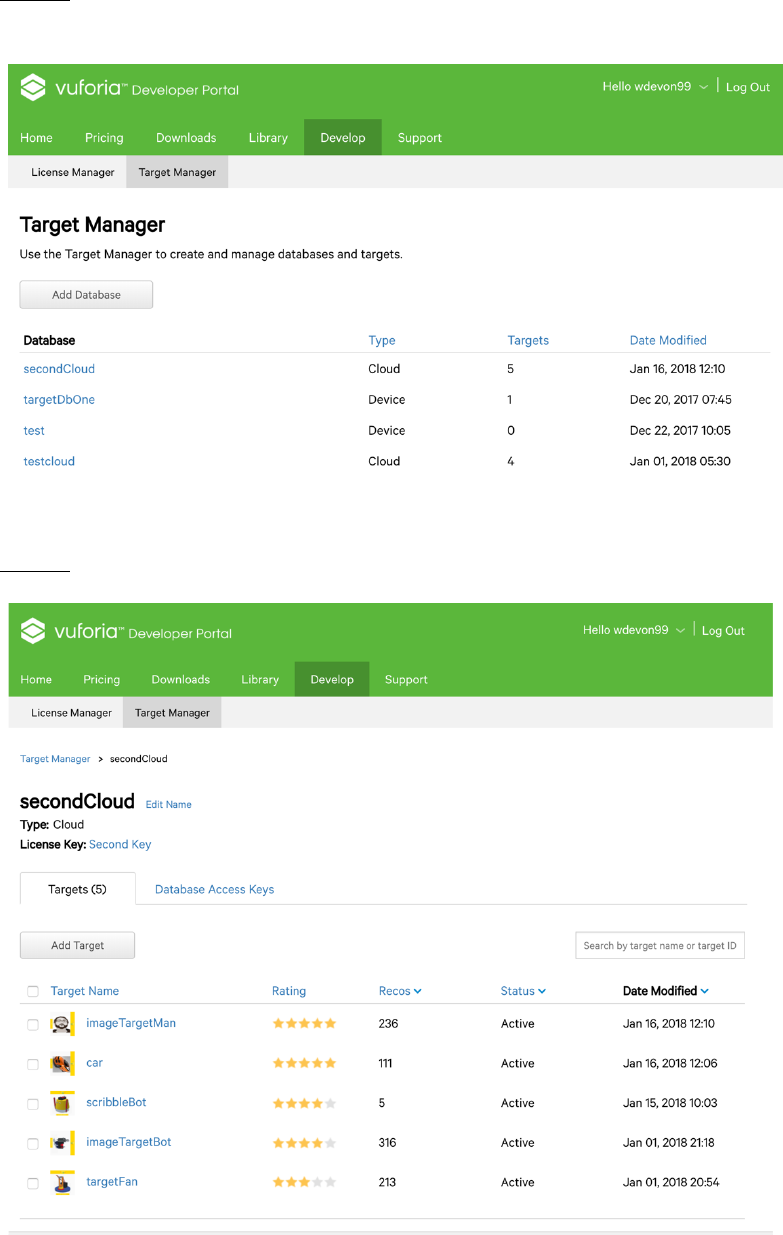 vuforia™ Developer Portal

Hello wdevon99 | Log Out

Home Pricing Downloads Library Develop Support

License Manager Target Manager

Target Manager

Use the Target Manager to create and manage databases and targets.

Add Database

| Database | Type | Targets | Date Modified |
|---|---|---|---|
| secondCloud | Cloud | 5 | Jan 16, 2018 12:10 |
| targetDbOne | Device | 1 | Dec 20, 2017 07:45 |
| test | Device | 0 | Dec 22, 2017 10:05 |
| testcloud | Cloud | 4 | Jan 01, 2018 05:30 |

vuforia™ Developer Portal

Hello wdevon99 | Log Out

Home Pricing Downloads Library Develop Support

License Manager Target Manager

Target Manager > secondCloud

secondCloud Edit Name

Type: Cloud

License Key: Second Key

Targets (5) Database Access Keys

Add Target

Search by target name or target ID

| Target Name | Rating | Recos | Status | Date Modified |
|---|---|---|---|---|
| imageTargetMan | ★★★★★ | 236 | Active | Jan 16, 2018 12:10 |
| car | ★★★★★ | 111 | Active | Jan 16, 2018 12:06 |
| scribbleBot | ★★★★☆ | 5 | Active | Jan 15, 2018 10:03 |
| imageTargetBot | ★★★★☆ | 316 | Active | Jan 01, 2018 21:18 |
| targetFan | ★★★☆☆ | 213 | Active | Jan 01, 2018 20:54 |